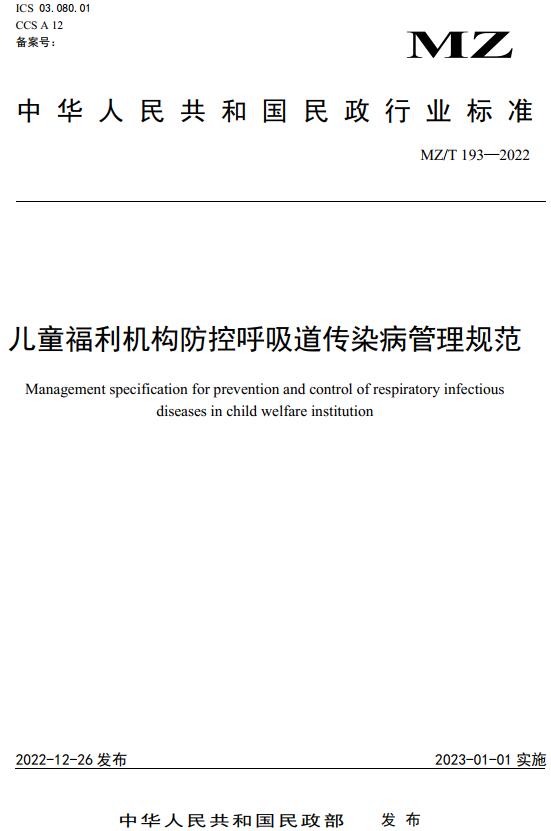 ICS 03.080.01
CCS A 12
备案号：

MZ

中华人民共和国民政行业标准

MZ/T 193—2022

儿童福利机构防控呼吸道传染病管理规范

Management specification for prevention and control of respiratory infectious diseases in child welfare institution

2022-12-26 发布

2023-01-01 实施

中华人民共和国民政部 发布